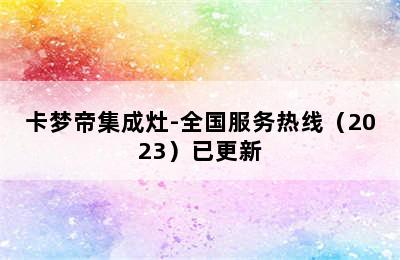 卡梦帝集成灶-全国服务热线（2023）已更新